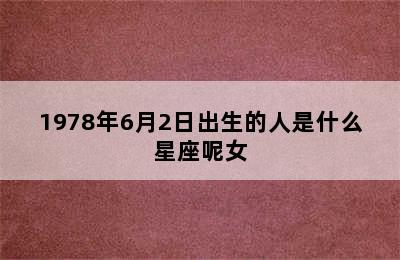 1978年6月2日出生的人是什么星座呢女